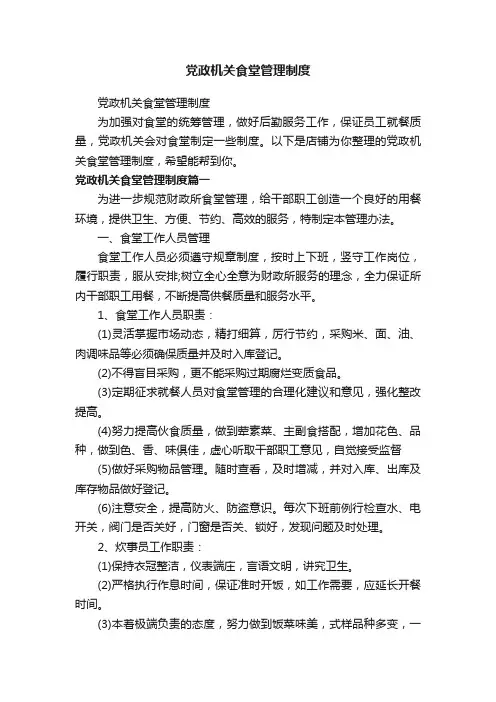 党政机关食堂管理制度

党政机关食堂管理制度

为加强对食堂的统筹管理，做好后勤服务工作，保证员工就餐质量，党政机关会对食堂制定一些制度。以下是店铺为你整理的党政机关食堂管理制度，希望能帮到你。

党政机关食堂管理制度篇一

为进一步规范财政所食堂管理，给干部职工创造一个良好的用餐环境，提供卫生、方便、节约、高效的服务，特制定本管理办法。

一、食堂工作人员管理

食堂工作人员必须遵守规章制度，按时上下班，坚守工作岗位，履行职责，服从安排;树立全心全意为财政所服务的理念，全力保证所内干部职工用餐，不断提高供餐质量和服务水平。

1、食堂工作人员职责：

(1)灵活掌握市场动态，精打细算，厉行节约，采购米、面、油、肉调味品等必须确保质量并及时入库登记。

(2)不得盲目采购，更不能采购过期腐烂变质食品。

(3)定期征求就餐人员对食堂管理的合理化建议和意见，强化整改提高。

(4)努力提高伙食质量，做到荤素菜、主副食搭配，增加花色、品种，做到色、香、味俱佳，虚心听取干部职工意见，自觉接受监督

(5)做好采购物品管理。随时查看，及时增减，并对入库、出库及库存物品做好登记。

(6)注意安全，提高防火、防盗意识。每次下班前例行检查水、电开关，阀门是否关好，门窗是否关、锁好，发现问题及时处理。

2、炊事员工作职责：

(1)保持衣冠整洁，仪表端庄，言语文明，讲究卫生。

(2)严格执行作息时间，保证准时开饭，如工作需要，应延长开餐时间。

(3)本着极端负责的态度，努力做到饭菜味美，式样品种多变，一